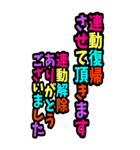 連動復帰
させて頂きます

連動解除
ありがとう
ございました